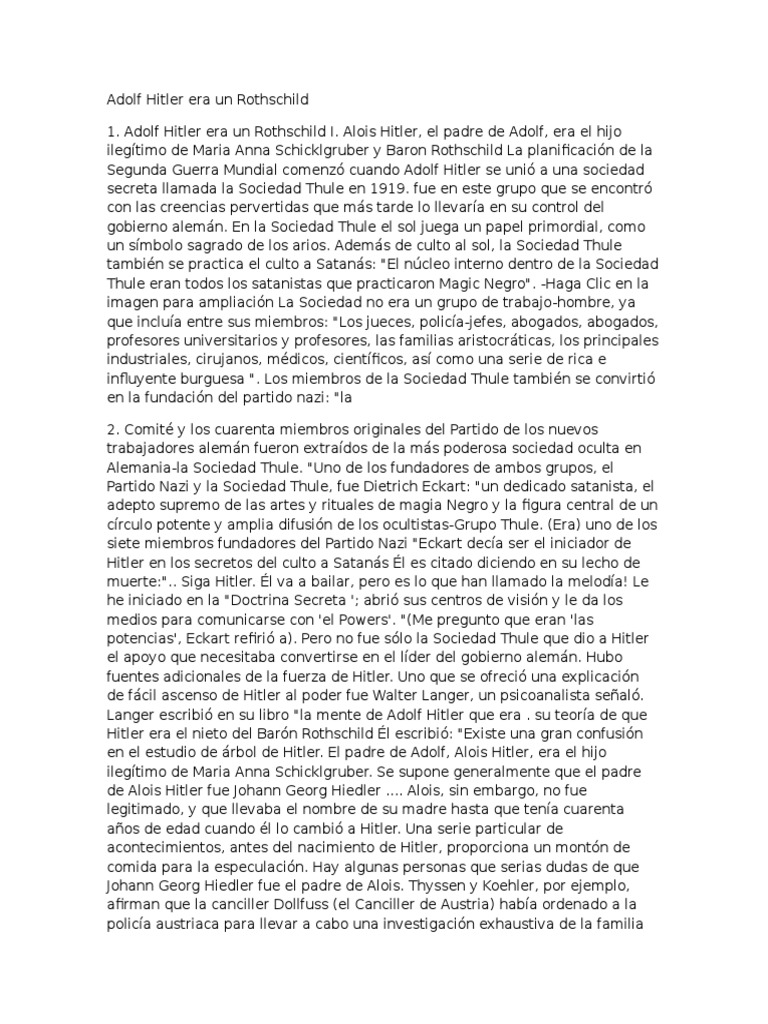 Adolf Hitler era un Rothschild

1. Adolf Hitler era un Rothschild I. Alois Hitler, el padre de Adolf, era el hijo ilegítimo de Maria Anna Schicklgruber y Baron Rothschild La planificación de la Segunda Guerra Mundial comenzó cuando Adolf Hitler se unió a una sociedad secreta llamada la Sociedad Thule en 1919. fue en este grupo que se encontró con las creencias pervertidas que más tarde lo llevaría en su control del gobierno alemán. En la Sociedad Thule el sol juega un papel primordial, como un símbolo sagrado de los arios. Además de culto al sol, la Sociedad Thule también se practica el culto a Satanás: "El núcleo interno dentro de la Sociedad Thule eran todos los satanistas que practicaron Magic Negro". -Haga Clic en la imagen para ampliación La Sociedad no era un grupo de trabajo-hombre, ya que incluía entre sus miembros: "Los jueces, policía-jefes, abogados, abogados, profesores universitarios y profesores, las familias aristocráticas, los principales industriales, cirujanos, médicos, científicos, así como una serie de rica e influyente burguesa ". Los miembros de la Sociedad Thule también se convirtió en la fundación del partido nazi: "la

2. Comité y los cuarenta miembros originales del Partido de los nuevos trabajadores alemán fueron extraídos de la más poderosa sociedad oculta en Alemania-la Sociedad Thule. "Uno de los fundadores de ambos grupos, el Partido Nazi y la Sociedad Thule, fue Dietrich Eckart: "un dedicado satanista, el adepto supremo de las artes y rituales de magia Negro y la figura central de un círculo potente y amplia difusión de los ocultistas-Grupo Thule. (Era) uno de los siete miembros fundadores del Partido Nazi "Eckart decía ser el iniciador de Hitler en los secretos del culto a Satanás Él es citado diciendo en su lecho de muerte:".. Siga Hitler. Él va a bailar, pero es lo que han llamado la melodía! Le he iniciado en la "Doctrina Secreta '; abrió sus centros de visión y le da los medios para comunicarse con 'el Powers'. "(Me pregunto que eran 'las potencias', Eckart refirió a). Pero no fue sólo la Sociedad Thule que dio a Hitler el apoyo que necesitaba convertirse en el líder del gobierno alemán. Hubo fuentes adicionales de la fuerza de Hitler. Uno que se ofreció una explicación de fácil ascenso de Hitler al poder fue Walter Langer, un psicoanalista señaló. Langer escribió en su libro "la mente de Adolf Hitler que era . su teoría de que Hitler era el nieto del Barón Rothschild Él escribió: "Existe una gran confusión en el estudio de árbol de Hitler. El padre de Adolf, Alois Hitler, era el hijo ilegítimo de Maria Anna Schicklgruber. Se supone generalmente que el padre de Alois Hitler fue Johann Georg Hiedler .... Alois, sin embargo, no fue legitimado, y que llevaba el nombre de su madre hasta que tenía cuarenta años de edad cuando él lo cambió a Hitler. Una serie particular de acontecimientos, antes del nacimiento de Hitler, proporciona un montón de comida para la especulación. Hay algunas personas que serias dudas de que Johann Georg Hiedler fue el padre de Alois. Thyssen y Koehler, por ejemplo, afirman que la canciller Dollfuss (el Canciller de Austria) había ordenado a la policía austriaca para llevar a cabo una investigación exhaustiva de la familia